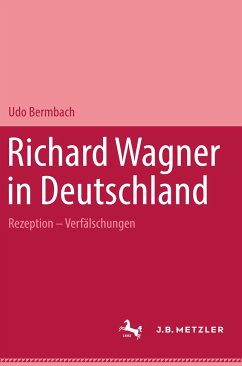 Udo Bermbach

Richard Wagner in Deutschland

Rezeption – Verfälschungen

1682

J.B. METZLER